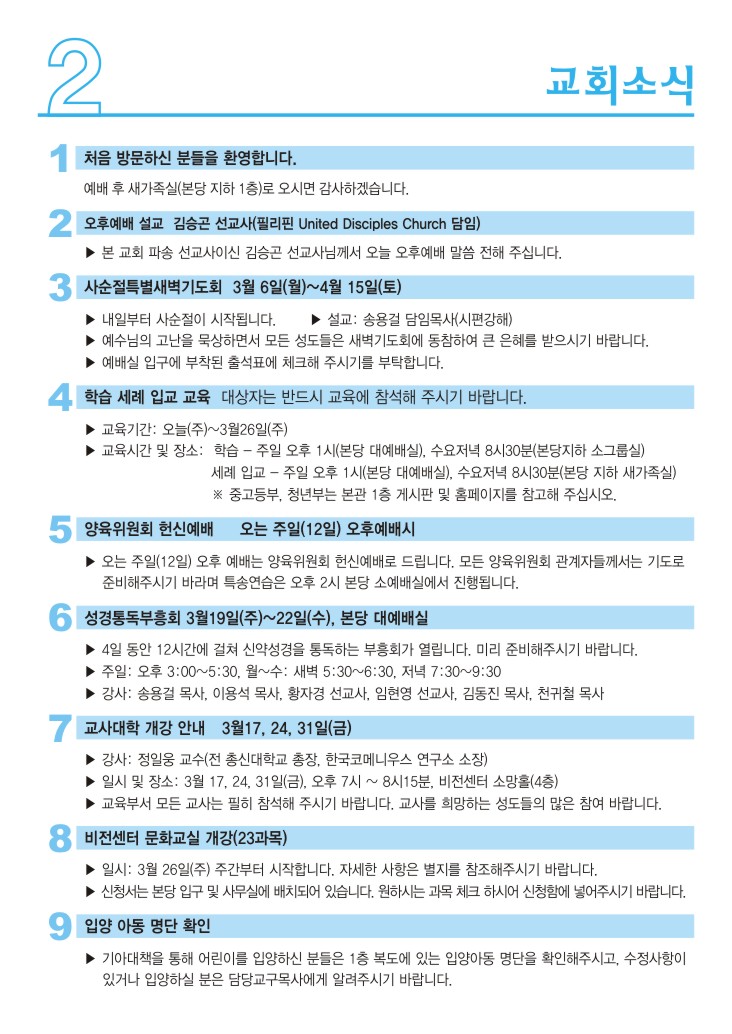 2

교회소식

1 처음 방문하신 분들을 환영합니다.

예배 후 새가족실(본당 지하 1층)로 오시면 감사하겠습니다.

2 오후예배 설교 김승곤 선교사(필리핀 United Disciples Church 담임)

▶ 본 교회 파송 선교사이신 김승곤 선교사님께서 오늘 오후예배 말씀 전해 주십니다.

3 사순절특별새벽기도회 3월 6일(월)~4월 15일(토)

▶ 내일부터 사순절이 시작됩니다. ▶ 설교: 송용걸 담임목사(시편강해)
▶ 예수님의 고난을 묵상하면서 모든 성도들은 새벽기도회에 동참하여 큰 은혜를 받으시기 바랍니다.
▶ 예배실 입구에 부착된 출석표에 체크해 주시기를 부탁합니다.

4 학습 세례 입교 교육 대상자는 반드시 교육에 참석해 주시기 바랍니다.

▶ 교육기간: 오늘(주)~3월26일(주)
▶ 교육시간 및 장소: 학습 – 주일 오후 1시(본당 대예배실), 수요저녁 8시30분(본당지하 소그룹실)
세례 입교 – 주일 오후 1시(본당 대예배실), 수요저녁 8시30분(본당 지하 새가족실)
※ 중고등부, 청년부는 본관 1층 게시판 및 홈페이지를 참고해 주십시오.

5 양육위원회 헌신예배 오는 주일(12일) 오후예배시

▶ 오는 주일(12일) 오후 예배는 양육위원회 헌신예배로 드립니다. 모든 양육위원회 관계자들께서는 기도로 준비해주시기 바라며 특송연습은 오후 2시 본당 소예배실에서 진행됩니다.

6 성경통독부흥회 3월19일(주)~22일(수), 본당 대예배실

▶ 4일 동안 12시간에 걸쳐 신약성경을 통독하는 부흥회가 열립니다. 미리 준비해주시기 바랍니다.
▶ 주일: 오후 3:00~5:30, 월~수: 새벽 5:30~6:30, 저녁 7:30~9:30
▶ 강사: 송용걸 목사, 이용석 목사, 황자경 선교사, 임현영 선교사, 김동진 목사, 천귀철 목사

7 교사대학 개강 안내 3월17, 24, 31일(금)

▶ 강사: 정일웅 교수(전 총신대학교 총장, 한국코메니우스 연구소 소장)
▶ 일시 및 장소: 3월 17, 24, 31일(금), 오후 7시 ~ 8시15분, 비전센터 소망홀(4층)
▶ 교육부서 모든 교사는 필히 참석해 주시기 바랍니다. 교사를 희망하는 성도들의 많은 참여 바랍니다.

8 비전센터 문화교실 개강(23과목)

▶ 일시: 3월 26일(주) 주간부터 시작합니다. 자세한 사항은 별지를 참조해주시기 바랍니다.
▶ 신청서는 본당 입구 및 사무실에 배치되어 있습니다. 원하시는 과목 체크 하시어 신청함에 넣어주시기 바랍니다.

9 입양 아동 명단 확인

▶ 기아대책을 통해 어린이를 입양하신 분들은 1층 복도에 있는 입양아동 명단을 확인해주시고, 수정사항이 있거나 입양하실 분은 담당교구목사에게 알려주시기 바랍니다.